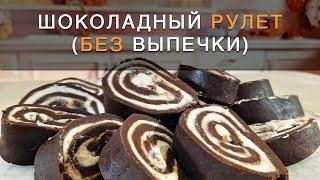 ШОКОЛАДНЫЙ РУЛЕТ (БЕЗ ВЫПЕЧКИ)